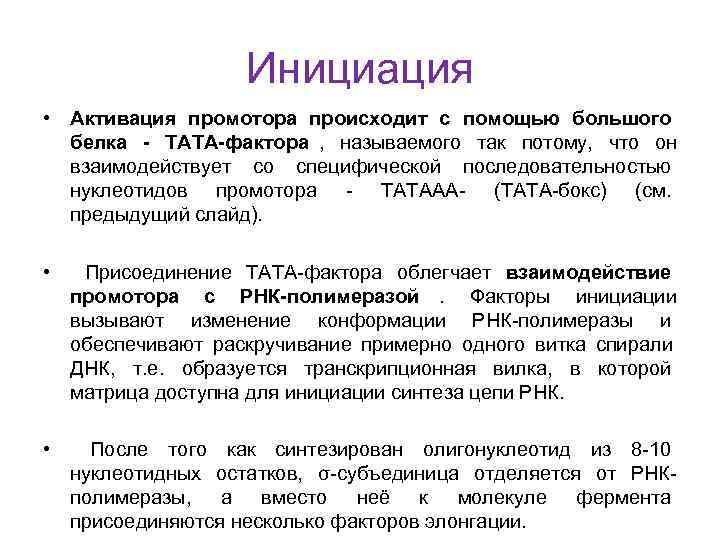 Инициация

• Активация промотора происходит с помощью большого белка - ТАТА-фактора , называемого так потому, что он взаимодействует со специфической последовательностью нуклеотидов промотора - ТАТААА- (ТАТА-бокс) (см. предыдущий слайд).

• Присоединение ТАТА-фактора облегчает взаимодействие промотора с РНК-полимеразой . Факторы инициации вызывают изменение конформации РНК-полимеразы и обеспечивают раскручивание примерно одного витка спирали ДНК, т.е. образуется транскрипционная вилка, в которой матрица доступна для инициации синтеза цепи РНК.

• После того как синтезирован олигонуклеотид из 8-10 нуклеотидных остатков, σ-субъединица отделяется от РНК-полимеразы, а вместо неё к молекуле фермента присоединяются несколько факторов элонгации.